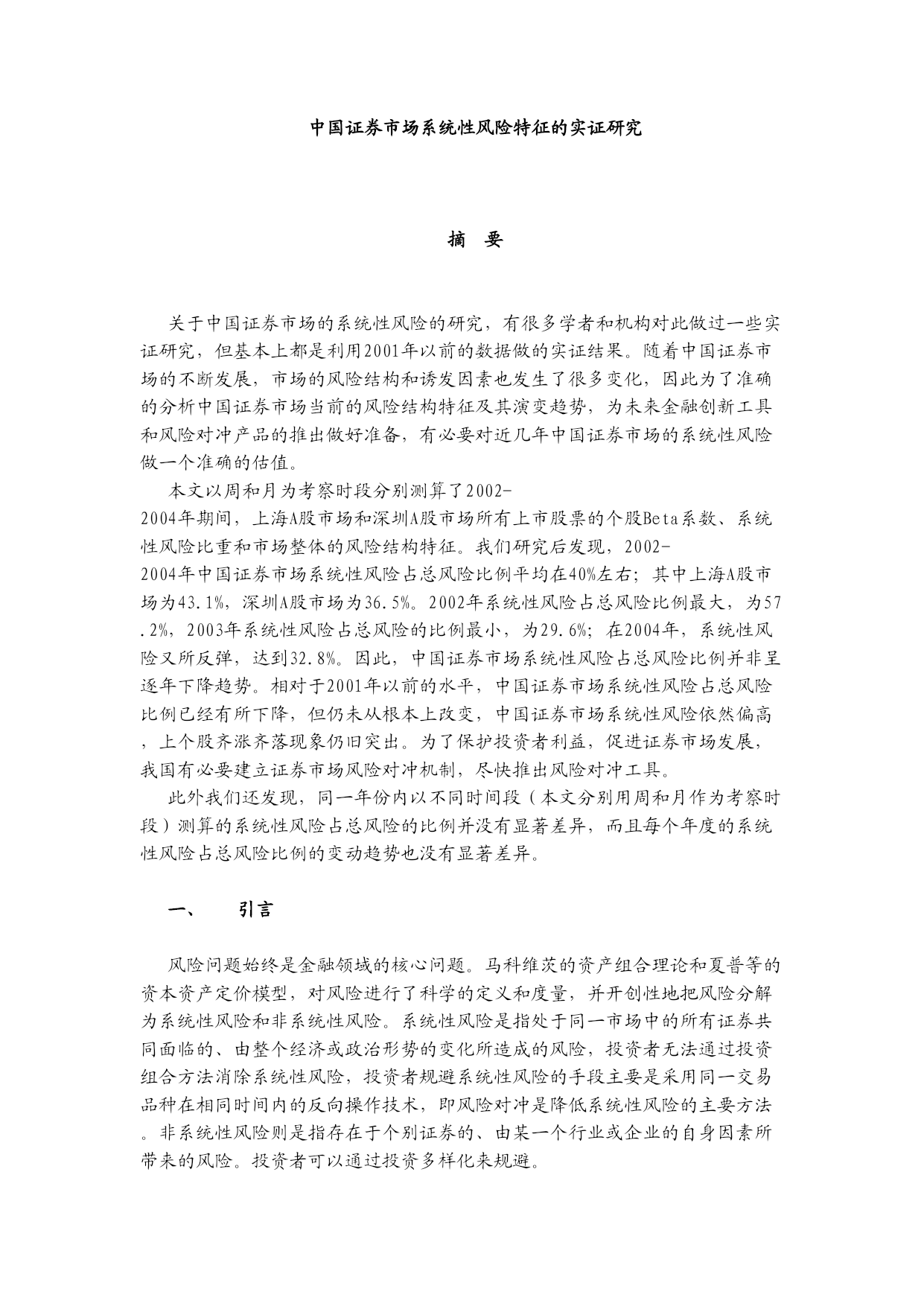 中国证券市场系统性风险特征的实证研究

摘 要

关于中国证券市场的系统性风险的研究，有很多学者和机构对此做过一些实证研究，但基本上都是利用2001年以前的数据做的实证结果。随着中国证券市场的不断发展，市场的风险结构和诱发因素也发生了很多变化，因此为了准确的分析中国证券市场当前的风险结构特征及其演变趋势，为未来金融创新工具和风险对冲产品的推出做好准备，有必要对近几年中国证券市场的系统性风险做一个准确的估值。

本文以周和月为考察时段分别测算了2002-2004年期间，上海A股市场和深圳A股市场所有上市股票的个股Beta系数、系统性风险比重和市场整体的风险结构特征。我们研究后发现，2002-2004年中国证券市场系统性风险占总风险比例平均在40%左右；其中上海A股市场为43.1%，深圳A股市场为36.5%。2002年系统性风险占总风险比例最大，为57.2%，2003年系统性风险占总风险的比例最小，为29.6%；在2004年，系统性风险又所反弹，达到32.8%。因此，中国证券市场系统性风险占总风险比例并非呈逐年下降趋势。相对于2001年以前的水平，中国证券市场系统性风险占总风险比例已经有所下降，但仍未从根本上改变，中国证券市场系统性风险依然偏高，上个股齐涨齐落现象仍旧突出。为了保护投资者利益，促进证券市场发展，我国有必要建立证券市场风险对冲机制，尽快推出风险对冲工具。

此外我们还发现，同一年份内以不同时间段（本文分别用周和月作为考察时段）测算的系统性风险占总风险的比例并没有显著差异，而且每个年度的系统性风险占总风险比例的变动趋势也没有显著差异。

一、 引言

风险问题始终是金融领域的核心问题。马科维茨的资产组合理论和夏普等的资本资产定价模型，对风险进行了科学的定义和度量，并开创性地把风险分解为系统性风险和非系统性风险。系统性风险是指处于同一市场中的所有证券共同面临的、由整个经济或政治形势的变化所造成的风险，投资者无法通过投资组合方法消除系统性风险，投资者规避系统性风险的手段主要是采用同一交易品种在相同时间内的反向操作技术，即风险对冲是降低系统性风险的主要方法。非系统性风险则是指存在于个别证券的、由某一个行业或企业的自身因素所带来的风险。投资者可以通过投资多样化来规避。